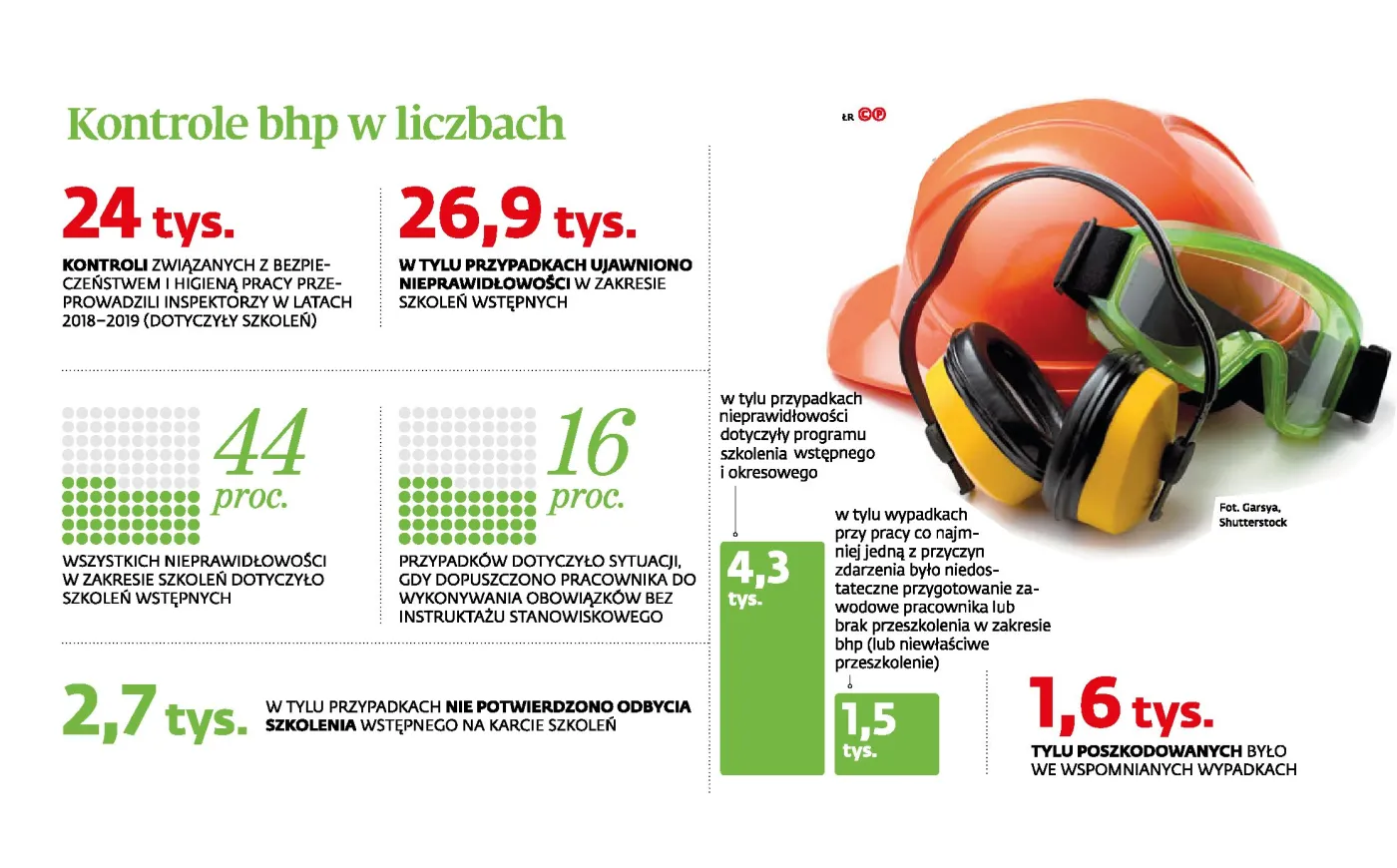 Kontrole bhp w liczbach

ŁR GP

24 tys.

KONTROLI ZWIĄZANYCH Z BEZPIECZEŃSTWEM I HIGIENĄ PRACY PRZEPROWADZILI INSPEKTORZY W LATACH 2018–2019 (DOTYCZYŁY SZKOLEŃ)

26,9 tys.

W TYLU PRZYPADKACH UJAWNIONO NIEPRAWIDŁOWOŚCI W ZAKRESIE SZKOLEŃ WSTĘPNYCH

44 proc.

WSZYSTKICH NIEPRAWIDŁOWOŚCI W ZAKRESIE SZKOLEŃ DOTYCZYŁO SZKOLEŃ WSTĘPNYCH

16 proc.

PRZYPADKÓW DOTYCZYŁO SYTUACJI, GDY DOPUSZCZONO PRACOWNIKA DO WYKONYWANIA OBOWIĄZKÓW BEZ INSTRUKTAŻU STANOWISKOWEGO

2,7 tys.

W TYLU PRZYPADKACH NIE POTWIERDZONO ODBYCIA SZKOLENIA WSTĘPNEGO NA KARCIE SZKOLEŃ

w tylu przypadkach nieprawidłowości dotyczyły programu szkolenia wstępnego i okresowego

4,3 tys.

w tylu wypadkach przy pracy co najmniej jedną z przyczyn zdarzenia było niedostateczne przygotowanie zawodowe pracownika lub brak przeszkolenia w zakresie bhp (lub niewłaściwe przeszkolenie)

1,5 tys.

Fot. Garsya, Shutterstock

1,6 tys.

TYLU POSZKODOWANYCH BYŁO WE WSPOMNIANYCH WYPADKACH